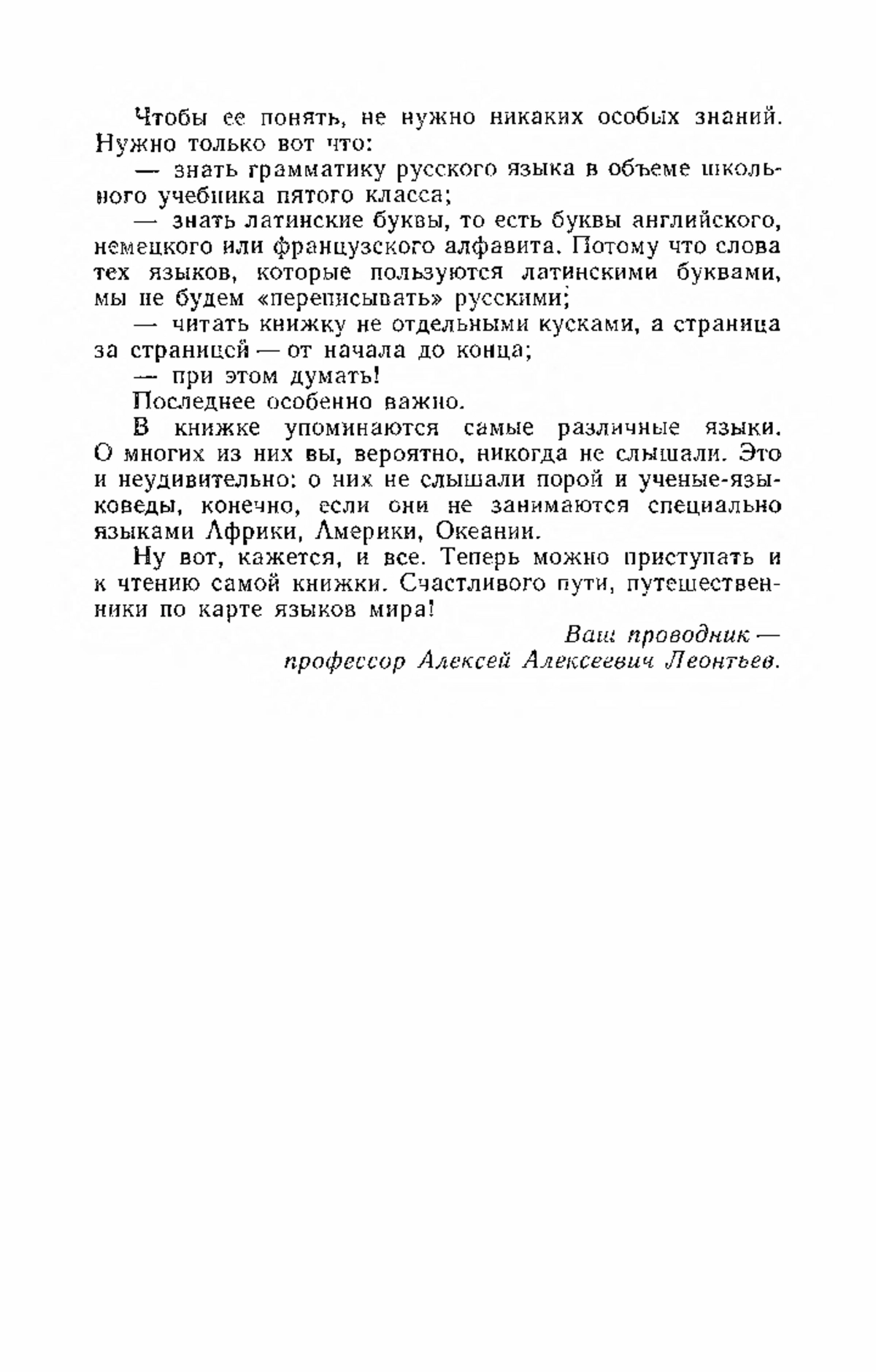 Чтобы ее понять, не нужно никаких особых знаний. Нужно только вот что:

— знать грамматику русского языка в объеме школьного учебника пятого класса;

— знать латинские буквы, то есть буквы английского, немецкого или французского алфавита. Потому что слова тех языков, которые пользуются латинскими буквами, мы не будем «переписывать» русскими;

— читать книжку не отдельными кусками, а страница за страницей — от начала до конца;

— при этом думать!

Последнее особенно важно.

В книжке упоминаются самые различные языки. О многих из них вы, вероятно, никогда не слышали. Это и неудивительно: о них не слышали порой и ученые-языковеды, конечно, если они не занимаются специально языками Африки, Америки, Океании.

Ну вот, кажется, и все. Теперь можно приступать и к чтению самой книжки. Счастливого пути, путешественники по карте языков мира!

Ваш проводник —
профессор Алексей Алексеевич Леонтьев.